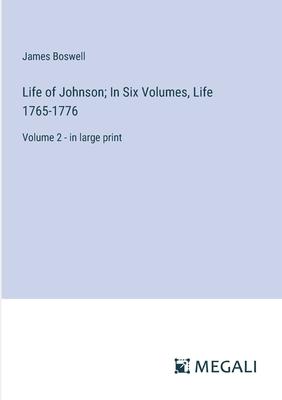 James Boswell

Life of Johnson; In Six Volumes, Life 1765-1776

Volume 2 - in large print

MEGALI